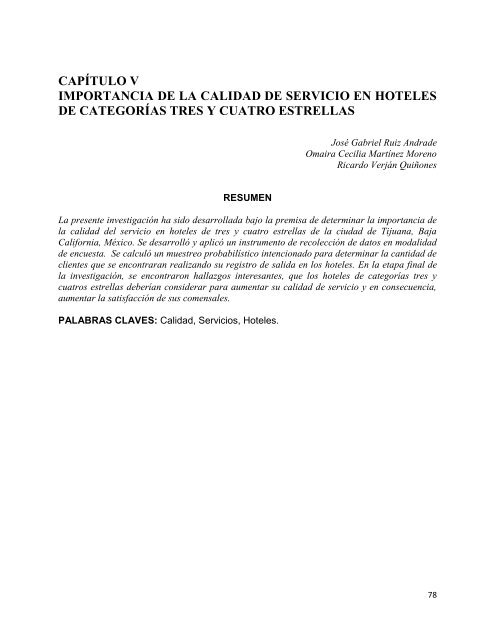 CAPÍTULO V
IMPORTANCIA DE LA CALIDAD DE SERVICIO EN HOTELES DE CATEGORÍAS TRES Y CUATRO ESTRELLAS

José Gabriel Ruiz Andrade
Omaira Cecilia Martínez Moreno
Ricardo Verján Quiñones

RESUMEN

La presente investigación ha sido desarrollada bajo la premisa de determinar la importancia de la calidad del servicio en hoteles de tres y cuatro estrellas de la ciudad de Tijuana, Baja California, México. Se desarrolló y aplicó un instrumento de recolección de datos en modalidad de encuesta. Se calculó un muestreo probabilístico intencionado para determinar la cantidad de clientes que se encontraran realizando su registro de salida en los hoteles. En la etapa final de la investigación, se encontraron hallazgos interesantes, que los hoteles de categorías tres y cuatros estrellas deberían considerar para aumentar su calidad de servicio y en consecuencia, aumentar la satisfacción de sus comensales.

PALABRAS CLAVES: Calidad, Servicios, Hoteles.

78